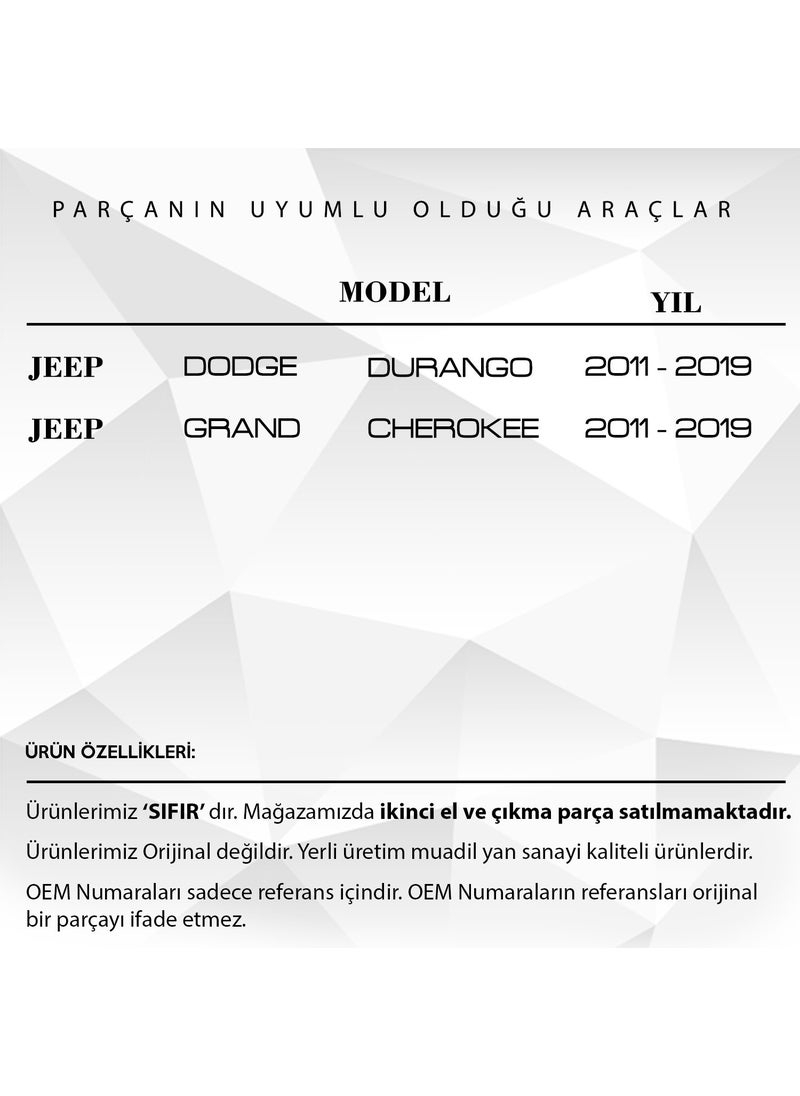 PARÇANIN UYUMLU OLDUĞU ARAÇLAR

| | | MODEL | YIL |
|---|---|---|---|
| JEEP | DODGE | DURANGO | 2011 - 2019 |
| JEEP | GRAND | CHEROKEE | 2011 - 2019 |

ÜRÜN ÖZELLİKLERİ:

Ürünlerimiz 'SIFIR' dır. Mağazamızda ikinci el ve çıkma parça satılmamaktadır.

Ürünlerimiz Orijinal değildir. Yerli üretim muadil yan sanayi kaliteli ürünlerdir.

OEM Numaraları sadece referans içindir. OEM Numaraların referansları orijinal bir parçayı ifade etmez.